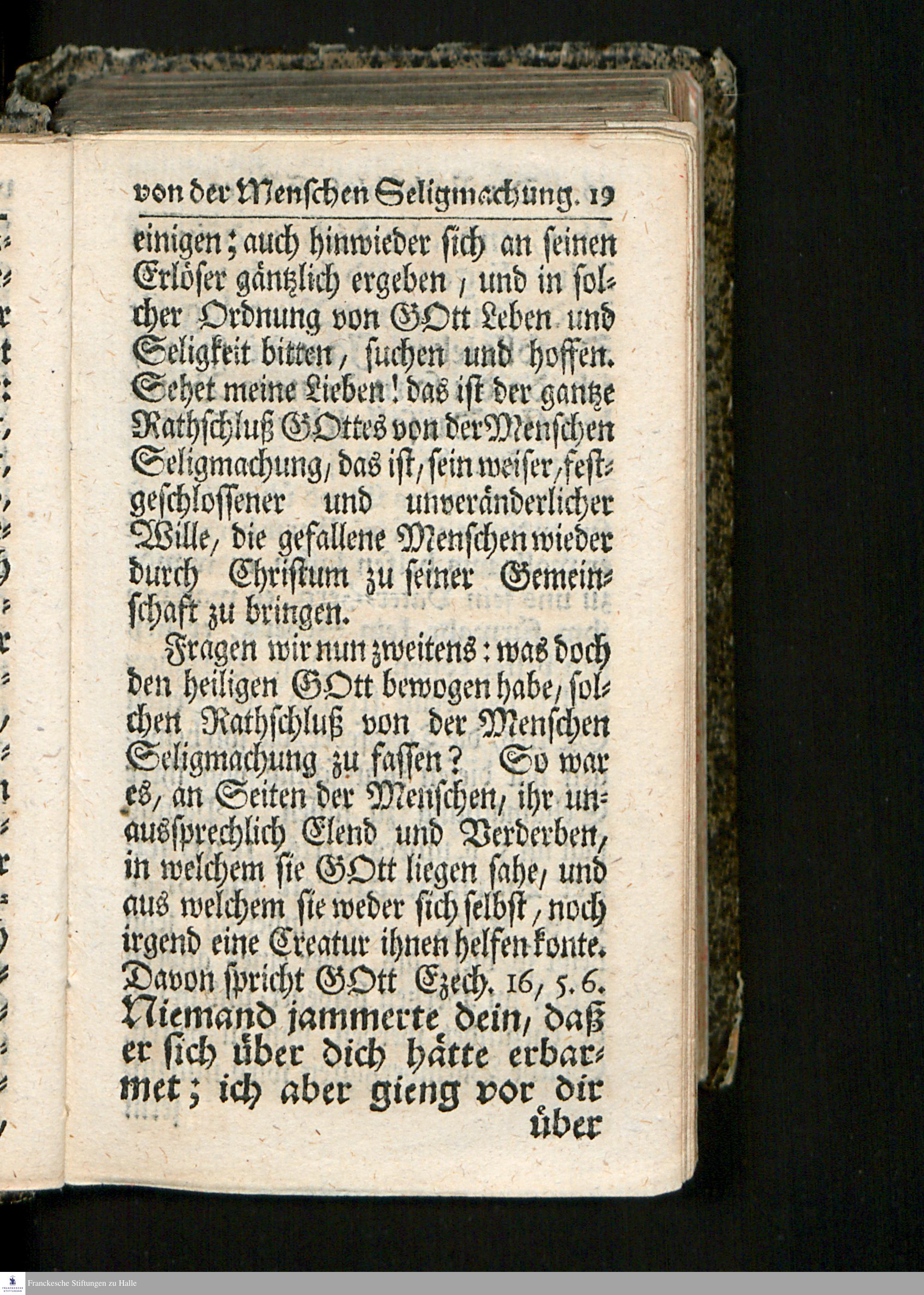 von der Menschen Seligmachung. 19

einigen; auch hinwieder sich an seinen Erlöser gäntzlich ergeben, und in solcher Ordnung von GOtt Leben und Seligkeit bitten, suchen und hoffen. Sehet meine Lieben! das ist der gantze Rathschluß GOttes von der Menschen Seligmachung, das ist, sein weiser, festgeschlossener und unveränderlicher Wille, die gefallene Menschen wieder durch Christum zu seiner Gemeinschaft zu bringen.

Fragen wir nun zweitens: was doch den heiligen GOtt bewogen habe, solchen Rathschluß von der Menschen Seligmachung zu fassen? So war es, an Seiten der Menschen, ihr unaussprechlich Elend und Verderben, in welchem sie GOtt liegen sahe, und aus welchem sie weder sich selbst, noch irgend eine Creatur ihnen helfen konte. Davon spricht GOtt Ezech. 16, 5. 6. Niemand jammerte dein, daß er sich über dich hätte erbarmet; ich aber gieng vor dir über

Franckesche Stiftungen zu Halle